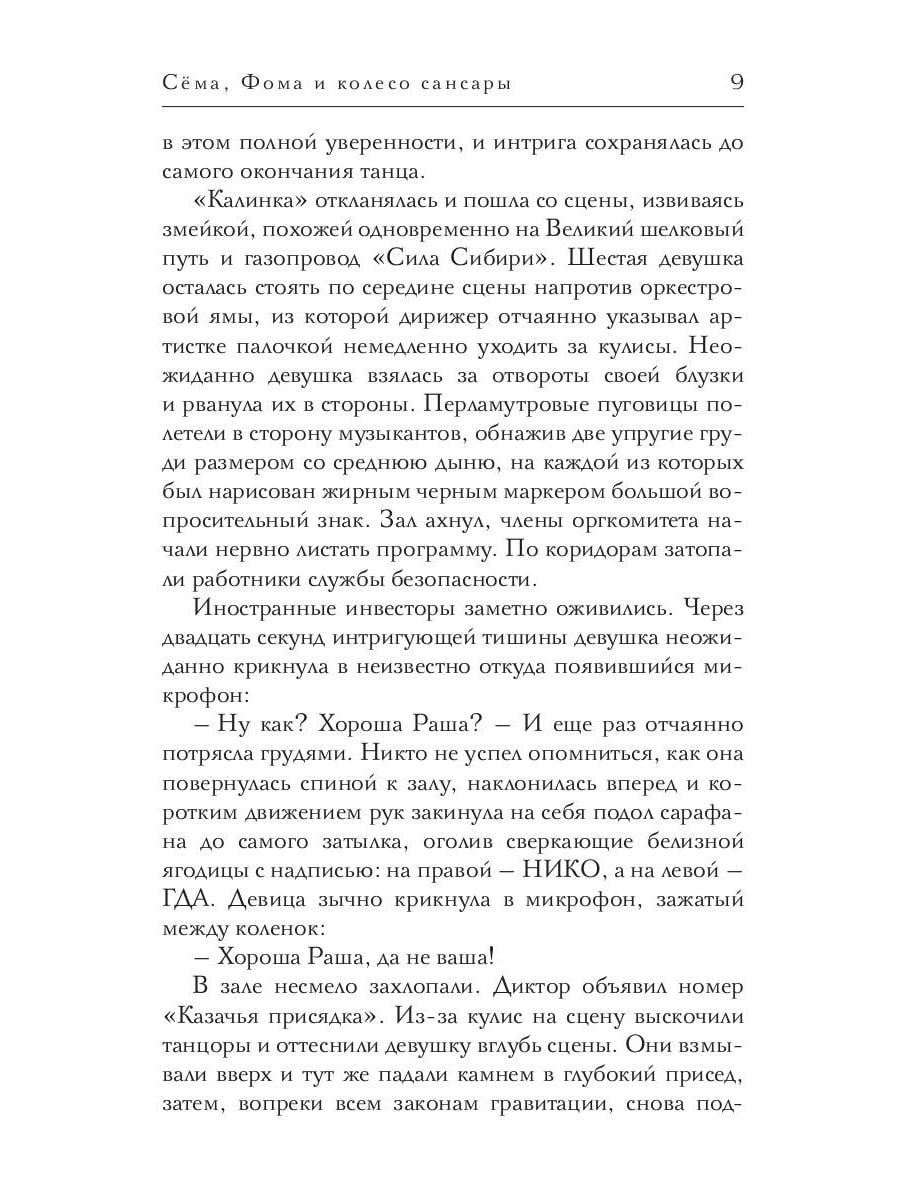 Сёма, Фома и колесо сансары 9

в этом полной уверенности, и интрига сохранялась до самого окончания танца.

«Калинка» откланялась и пошла со сцены, извиваясь змейкой, похожей одновременно на Великий шелковый путь и газопровод «Сила Сибири». Шестая девушка осталась стоять по середине сцены напротив оркестровой ямы, из которой дирижер отчаянно указывал артистке палочкой немедленно уходить за кулисы. Неожиданно девушка взялась за отвороты своей блузки и рванула их в стороны. Перламутровые пуговицы полетели в сторону музыкантов, обнажив две упругие груди размером со среднюю дыню, на каждой из которых был нарисован жирным черным маркером большой вопросительный знак. Зал ахнул, члены оргкомитета начали нервно листать программу. По коридорам затопали работники службы безопасности.

Иностранные инвесторы заметно оживились. Через двадцать секунд интригующей тишины девушка неожиданно крикнула в неизвестно откуда появившийся микрофон:

– Ну как? Хороша Раша? – И еще раз отчаянно потрясла грудями. Никто не успел опомниться, как она повернулась спиной к залу, наклонилась вперед и коротким движением рук закинула на себя подол сарафана до самого затылка, оголив сверкающие белизной ягодицы с надписью: на правой – НИКО, а на левой – ГДА. Девица зычно крикнула в микрофон, зажатый между коленок:

– Хороша Раша, да не ваша!

В зале несмело захлопали. Диктор объявил номер «Казачья присядка». Из-за кулис на сцену выскочили танцоры и оттеснили девушку вглубь сцены. Они взмывали вверх и тут же падали камнем в глубокий присед, затем, вопреки всем законам гравитации, снова под-